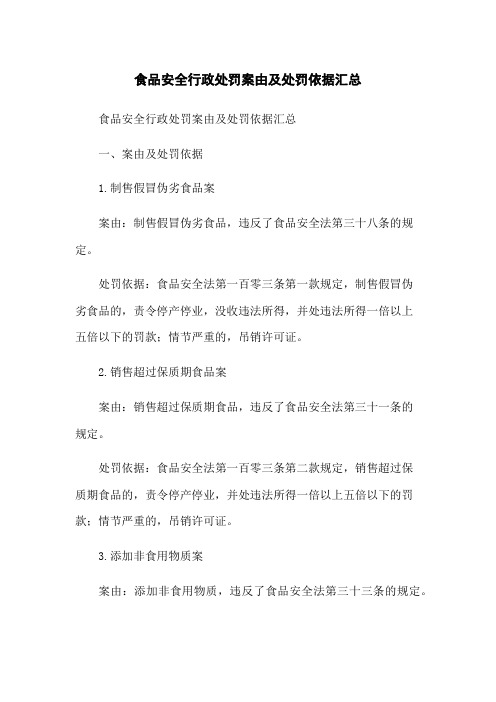 食品安全行政处罚案由及处罚依据汇总

食品安全行政处罚案由及处罚依据汇总

一、案由及处罚依据

1.制售假冒伪劣食品案

案由：制售假冒伪劣食品，违反了食品安全法第三十八条的规定。

处罚依据：食品安全法第一百零三条第一款规定，制售假冒伪劣食品的，责令停产停业，没收违法所得，并处违法所得一倍以上五倍以下的罚款；情节严重的，吊销许可证。

2.销售超过保质期食品案

案由：销售超过保质期食品，违反了食品安全法第三十一条的规定。

处罚依据：食品安全法第一百零三条第二款规定，销售超过保质期食品的，责令停产停业，并处违法所得一倍以上五倍以下的罚款；情节严重的，吊销许可证。

3.添加非食用物质案

案由：添加非食用物质，违反了食品安全法第三十三条的规定。